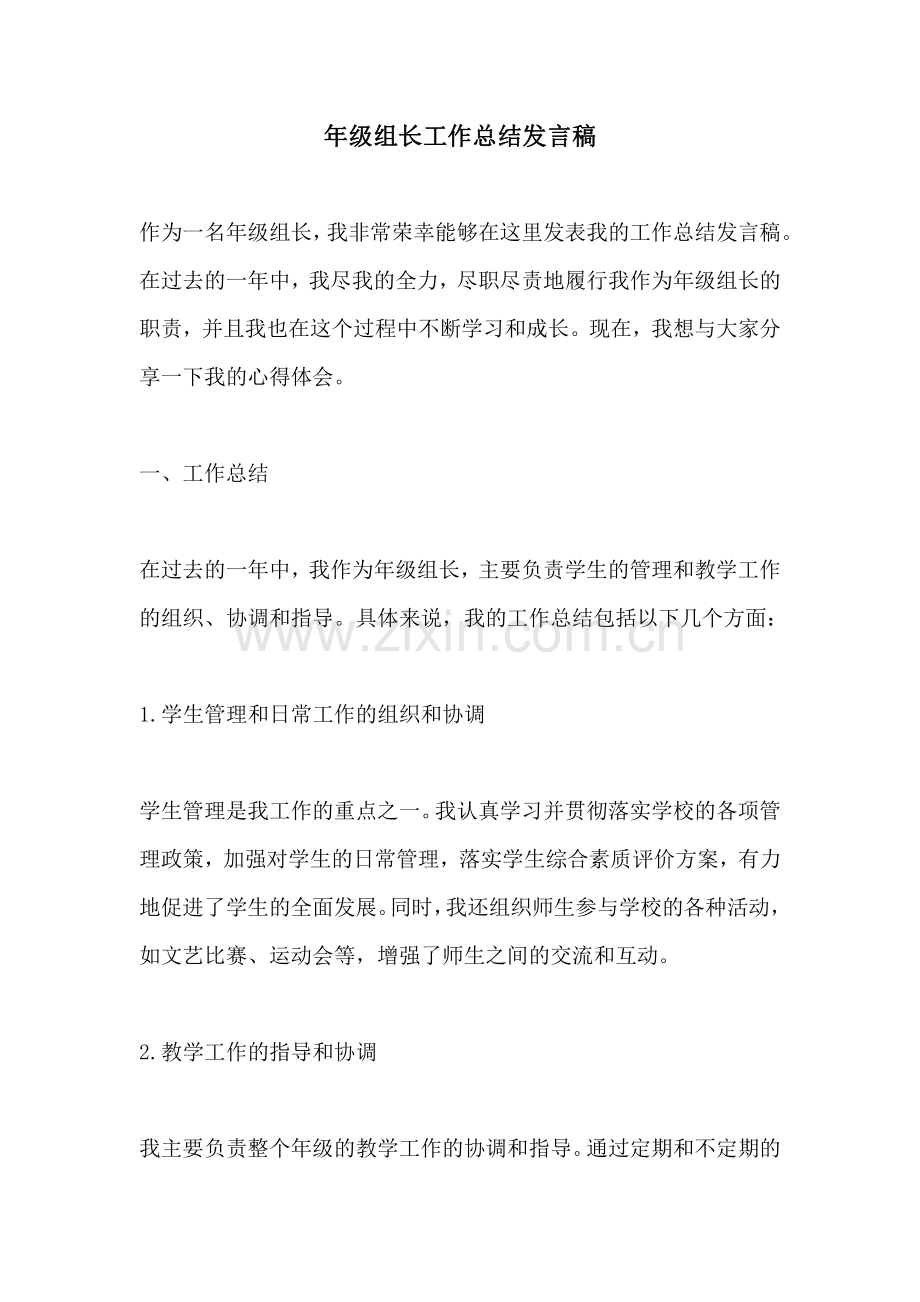 年级组长工作总结发言稿

作为一名年级组长，我非常荣幸能够在这里发表我的工作总结发言稿。在过去的一年中，我尽我的全力，尽职尽责地履行我作为年级组长的职责，并且我也在这个过程中不断学习和成长。现在，我想与大家分享一下我的心得体会。

一、工作总结

在过去的一年中，我作为年级组长，主要负责学生的管理和教学工作的组织、协调和指导。具体来说，我的工作总结包括以下几个方面：

1.学生管理和日常工作的组织和协调

学生管理是我工作的重点之一。我认真学习并贯彻落实学校的各项管理政策，加强对学生的日常管理，落实学生综合素质评价方案，有力地促进了学生的全面发展。同时，我还组织师生参与学校的各种活动，如文艺比赛、运动会等，增强了师生之间的交流和互动。

2.教学工作的指导和协调

我主要负责整个年级的教学工作的协调和指导。通过定期和不定期的

www.zixin.com.cn